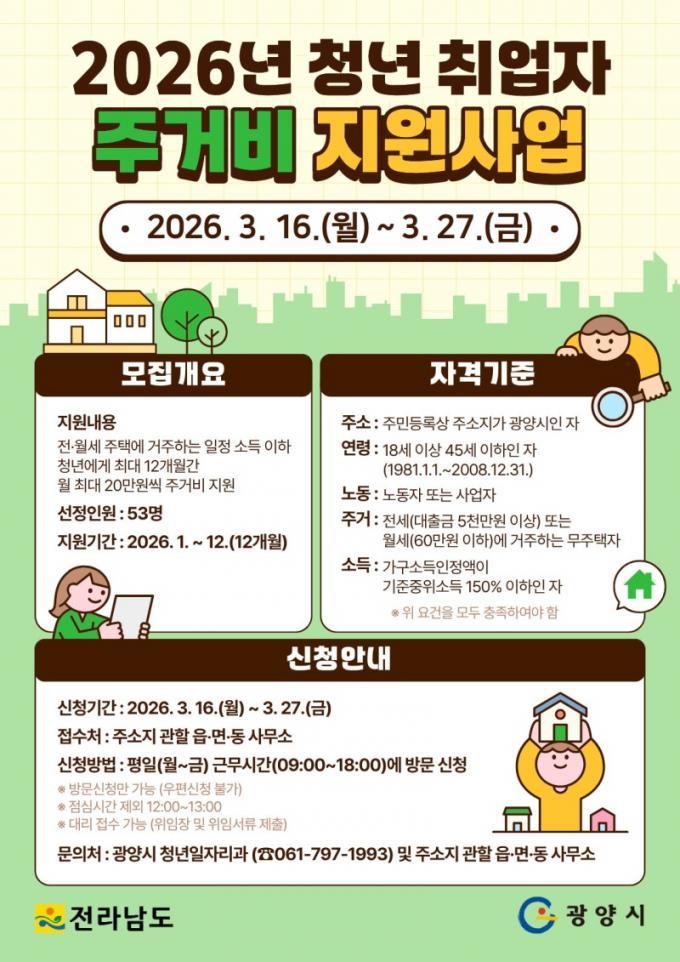 2026년 청년 취업자

주거비 지원사업

• 2026. 3. 16.(월) ~ 3. 27.(금) •

모집개요

지원내용
전·월세 주택에 거주하는 일정 소득 이하 청년에게 최대 12개월간 월 최대 20만원씩 주거비 지원

선정인원 : 53명

지원기간 : 2026. 1. ~ 12.(12개월)

자격기준

주소 : 주민등록상 주소지가 광양시인 자

연령 : 18세 이상 45세 이하인 자 (1981.1.1.~2008.12.31.)

노동 : 노동자 또는 사업자

주거 : 전세(대출금 5천만원 이상) 또는 월세(60만원 이하)에 거주하는 무주택자

소득 : 가구소득인정액이 기준중위소득 150% 이하인 자

※ 위 요건을 모두 충족하여야 함

신청안내

신청기간 : 2026. 3. 16.(월) ~ 3. 27.(금)

접수처 : 주소지 관할 읍·면·동 사무소

신청방법 : 평일(월~금) 근무시간(09:00~18:00)에 방문 신청

※ 방문신청만 가능 (우편신청 불가)
※ 점심시간 제외 12:00~13:00
※ 대리 접수 가능 (위임장 및 위임서류 제출)

문의처 : 광양시 청년일자리과 (☎061-797-1993) 및 주소지 관할 읍·면·동 사무소

전라남도

광양시